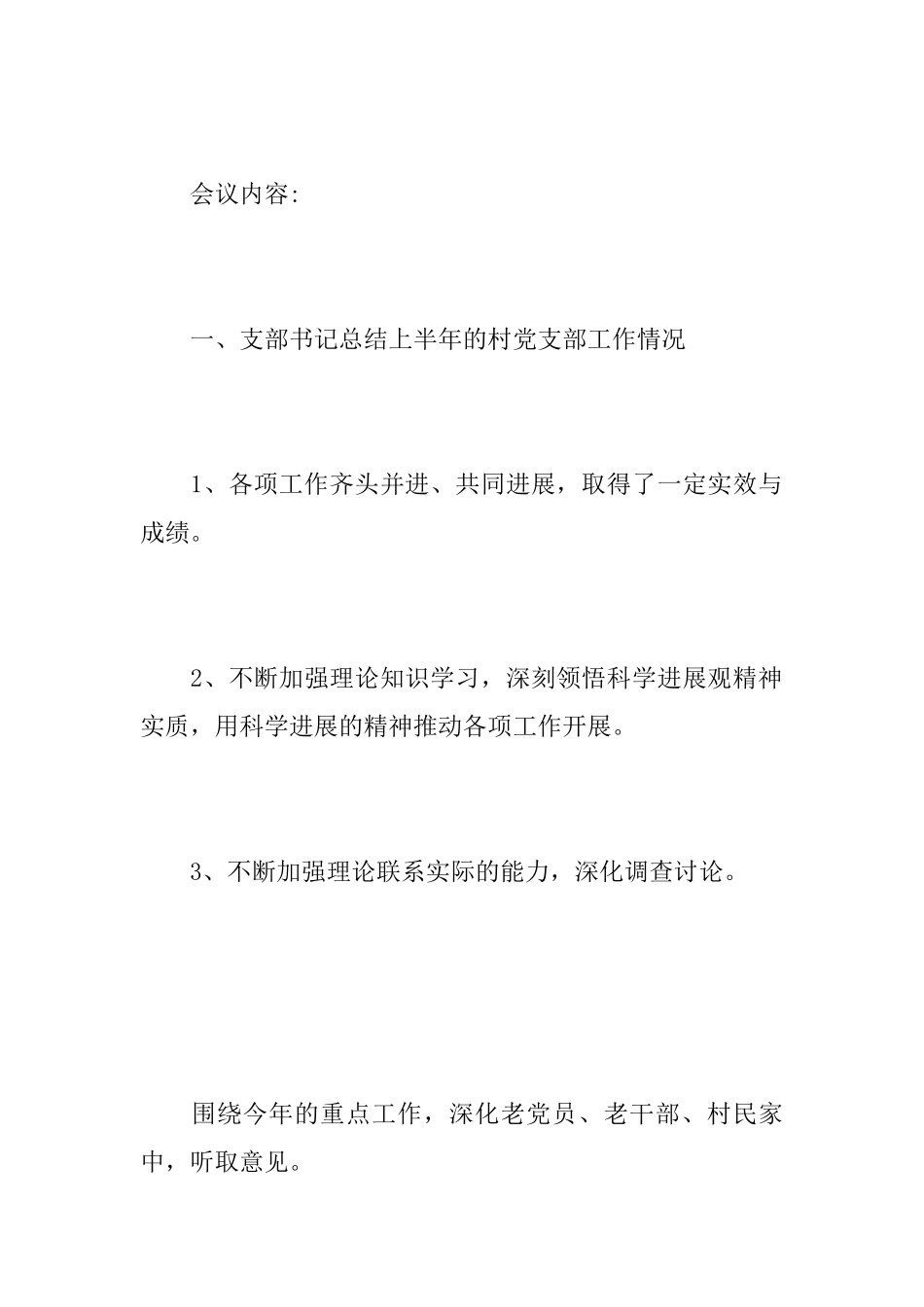 会议内容:

一、支部书记总结上半年的村党支部工作情况

1、各项工作齐头并进、共同进展，取得了一定实效与成绩。

2、不断加强理论知识学习，深刻领悟科学进展观精神实质，用科学进展的精神推动各项工作开展。

3、不断加强理论联系实际的能力，深化调查讨论。

围绕今年的重点工作，深化老党员、老干部、村民家中，听取意见。